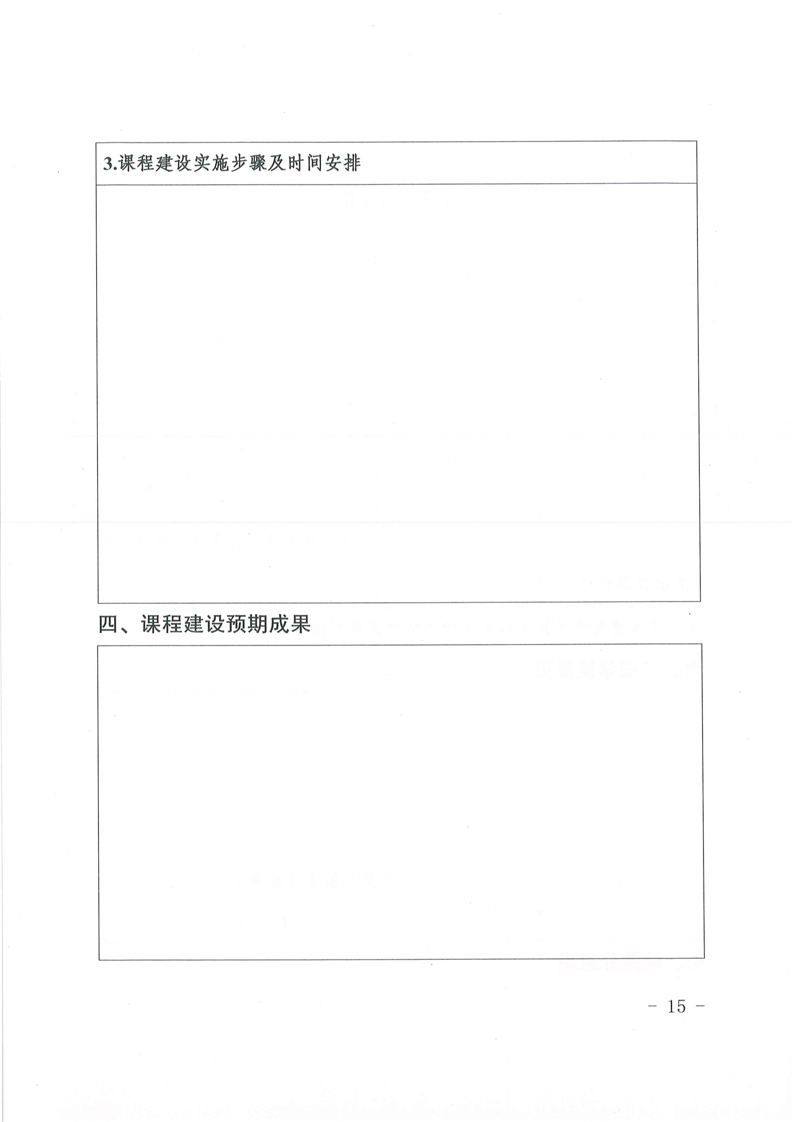 3.课程建设实施步骤及时间安排

四、课程建设预期成果

- 15 -